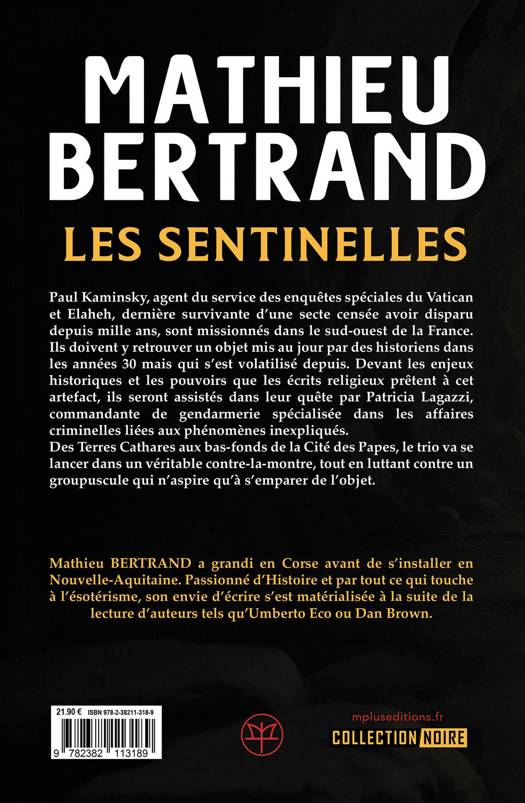 MATHIEU BERTRAND

LES SENTINELLES

Paul Kaminsky, agent du service des enquêtes spéciales du Vatican et Elaheh, dernière survivante d'une secte censée avoir disparu depuis mille ans, sont missionnés dans le sud-ouest de la France. Ils doivent y retrouver un objet mis au jour par des historiens dans les années 30 mais qui s'est volatilisé depuis. Devant les enjeux historiques et les pouvoirs que les écrits religieux prêtent à cet artefact, ils seront assistés dans leur quête par Patricia Lagazzi, commandante de gendarmerie spécialisée dans les affaires criminelles liées aux phénomènes inexpliqués.
Des Terres Cathares aux bas-fonds de la Cité des Papes, le trio va se lancer dans un véritable contre-la-montre, tout en luttant contre un groupuscule qui n'aspire qu'à s'emparer de l'objet.

Mathieu BERTRAND a grandi en Corse avant de s'installer en Nouvelle-Aquitaine. Passionné d'Histoire et par tout ce qui touche à l'ésotérisme, son envie d'écrire s'est matérialisée à la suite de la lecture d'auteurs tels qu'Umberto Eco ou Dan Brown.

21.90 € ISBN 978-2-38211-318-9

9 782382 113189

mpluseditions.fr

COLLECTION NOIRE